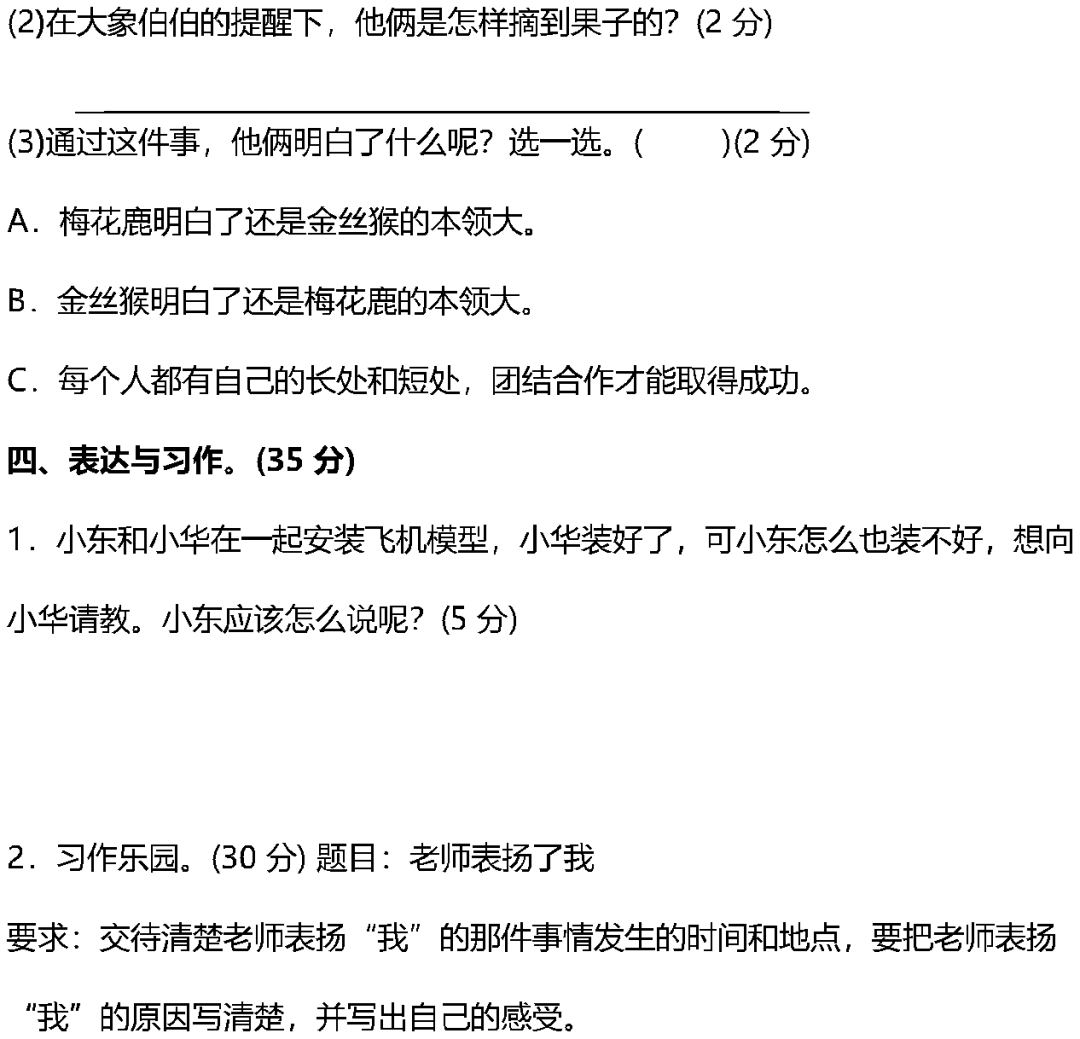 (2)在大象伯伯的提醒下，他俩是怎样摘到果子的？(2分)

____

(3)通过这件事，他俩明白了什么呢？选一选。(    )(2分)

A．梅花鹿明白了还是金丝猴的本领大。

B．金丝猴明白了还是梅花鹿的本领大。

C．每个人都有自己的长处和短处，团结合作才能取得成功。

四、表达与习作。(35分)

1．小东和小华在一起安装飞机模型，小华装好了，可小东怎么也装不好，想向小华请教。小东应该怎么说呢？(5分)

2．习作乐园。(30分) 题目：老师表扬了我

要求：交待清楚老师表扬“我”的那件事情发生的时间和地点，要把老师表扬“我”的原因写清楚，并写出自己的感受。